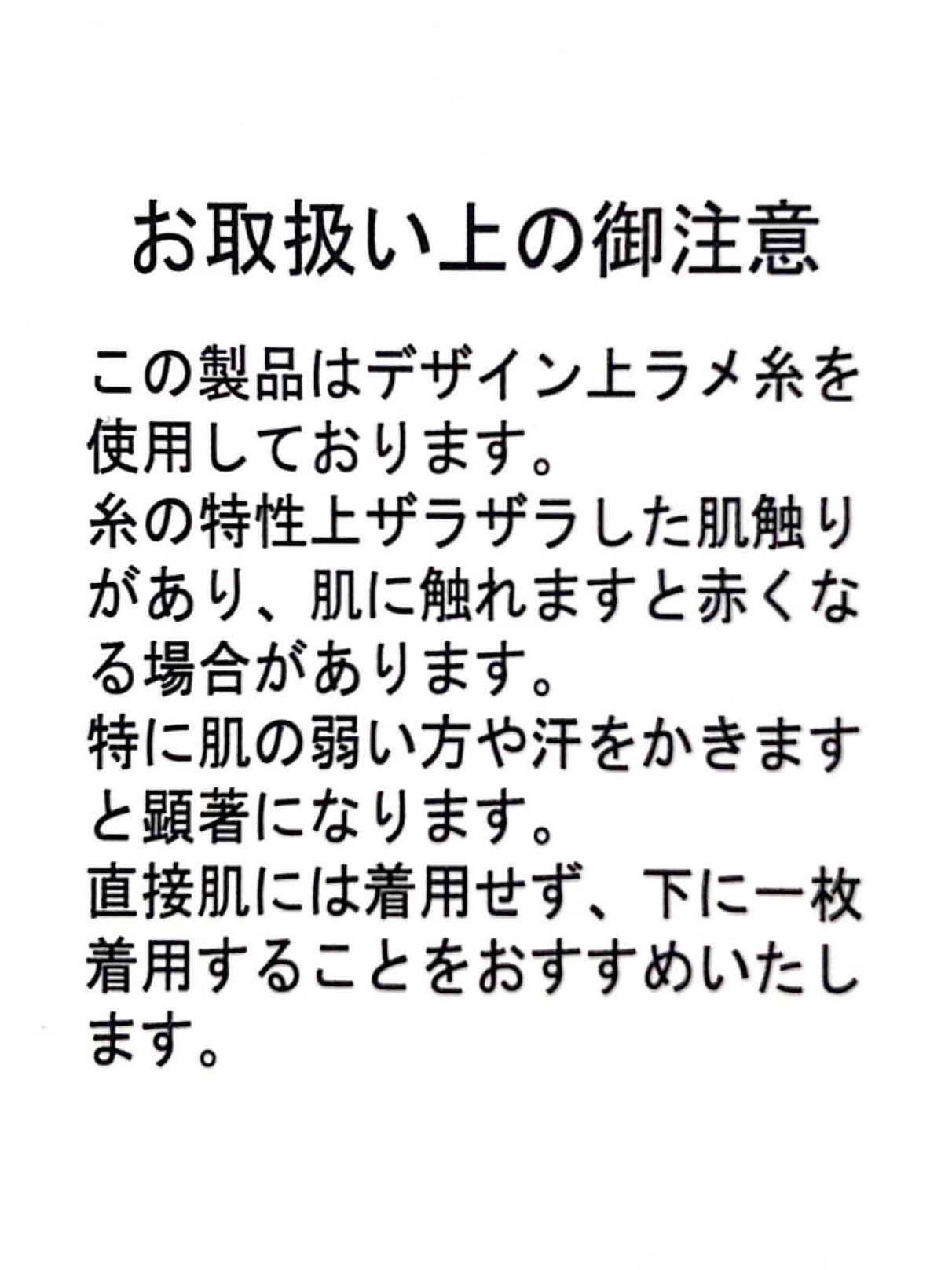 お取扱い上の御注意

この製品はデザイン上ラメ糸を使用しております。
糸の特性上ザラザラした肌触りがあり、肌に触れますと赤くなる場合があります。
特に肌の弱い方や汗をかきますと顕著になります。
直接肌には着用せず、下に一枚着用することをおすすめいたします。